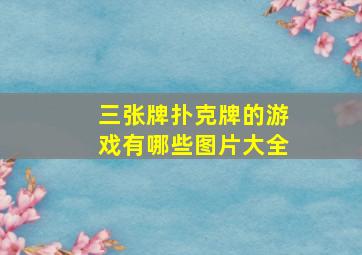 三张牌扑克牌的游戏有哪些图片大全